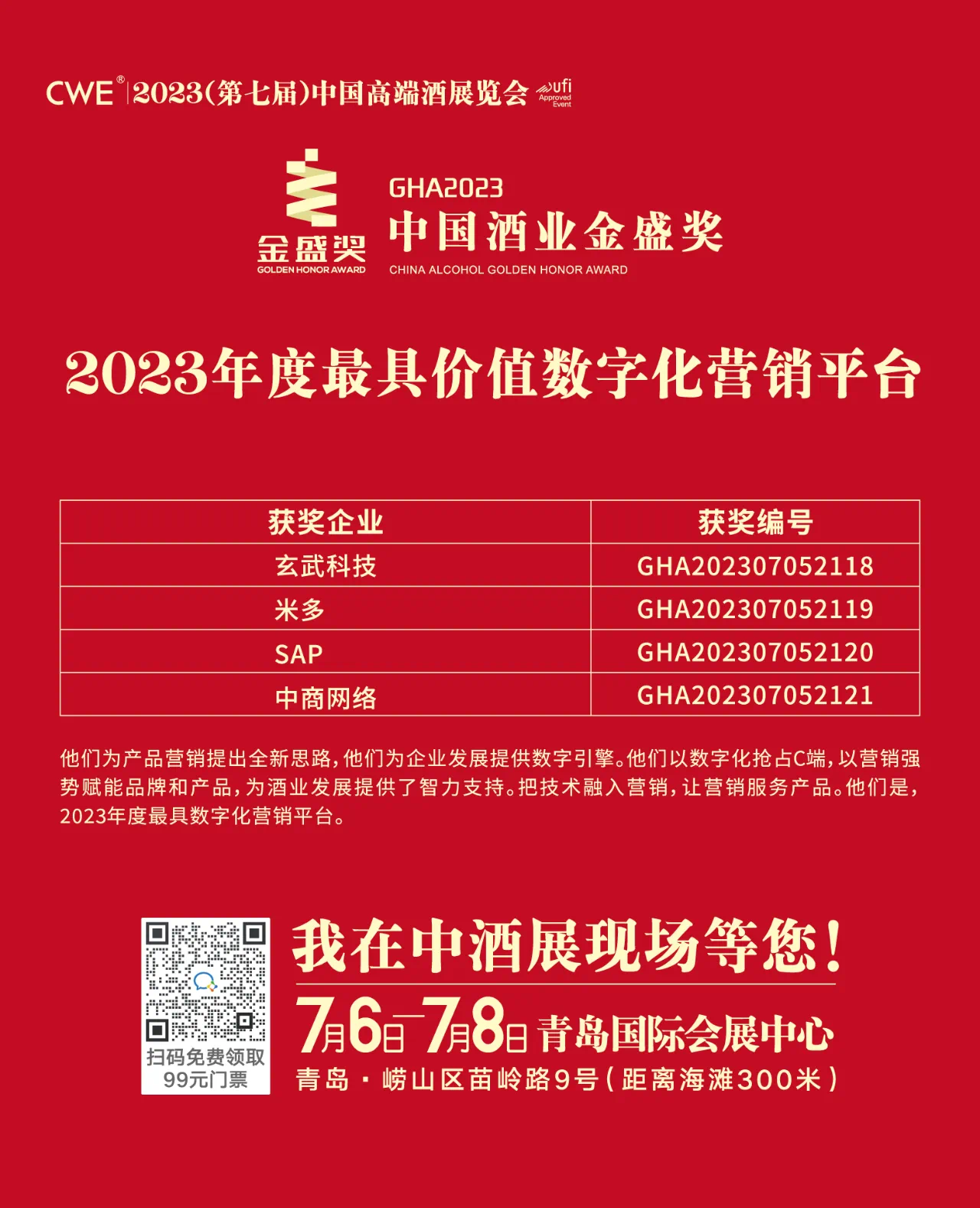 CWE® 2023(第七届)中国高端酒展览会 ufi Approved Event

金盛奖 GOLDEN HONOR AWARD

GHA2023
中国酒业金盛奖
CHINA ALCOHOL GOLDEN HONOR AWARD

2023年度最具价值数字化营销平台

| 获奖企业 | 获奖编号 |
|---|---|
| 玄武科技 | GHA202307052118 |
| 米多 | GHA202307052119 |
| SAP | GHA202307052120 |
| 中商网络 | GHA202307052121 |

他们为产品营销提出全新思路，他们为企业发展提供数字引擎。他们以数字化抢占C端，以营销强势赋能品牌和产品，为酒业发展提供了智力支持。把技术融入营销，让营销服务产品。他们是，2023年度最具数字化营销平台。

扫码免费领取 99元门票

我在中酒展现场等您！

7月6日—7月8日 青岛国际会展中心

青岛·崂山区苗岭路9号（距离海滩300米）